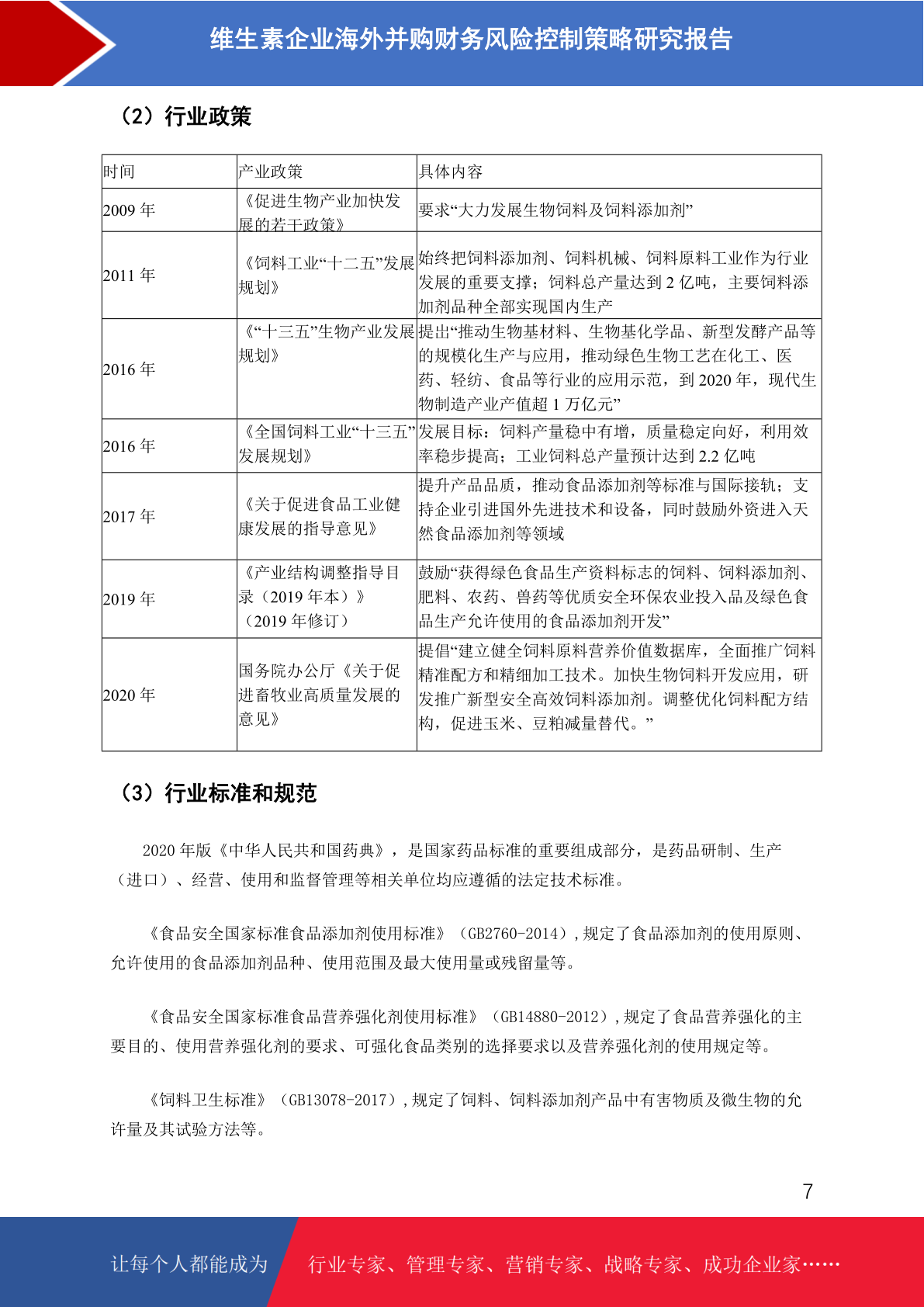 维生素企业海外并购财务风险控制策略研究报告

（2）行业政策

| 时间 | 产业政策 | 具体内容 |
|---|---|---|
| 2009 年 | 《促进生物产业加快发展的若干政策》 | 要求“大力发展生物饲料及饲料添加剂” |
| 2011 年 | 《饲料工业“十二五”发展规划》 | 始终把饲料添加剂、饲料机械、饲料原料工业作为行业发展的重要支撑；饲料总产量达到 2 亿吨，主要饲料添加剂品种全部实现国内生产 |
| 2016 年 | 《“十三五”生物产业发展规划》 | 提出“推动生物基材料、生物基化学品、新型发酵产品等的规模化生产与应用，推动绿色生物工艺在化工、医药、轻纺、食品等行业的应用示范，到 2020 年，现代生物制造产业产值超 1 万亿元” |
| 2016 年 | 《全国饲料工业“十三五”发展规划》 | 发展目标：饲料产量稳中有增，质量稳定向好，利用效率稳步提高；工业饲料总产量预计达到 2.2 亿吨 |
| 2017 年 | 《关于促进食品工业健康发展的指导意见》 | 提升产品品质，推动食品添加剂等标准与国际接轨；支持企业引进国外先进技术和设备，同时鼓励外资进入天然食品添加剂等领域 |
| 2019 年 | 《产业结构调整指导目录（2019 年本）》（2019 年修订） | 鼓励“获得绿色食品生产资料标志的饲料、饲料添加剂、肥料、农药、兽药等优质安全环保农业投入品及绿色食品生产允许使用的食品添加剂开发” |
| 2020 年 | 国务院办公厅《关于促进畜牧业高质量发展的意见》 | 提倡“建立健全饲料原料营养价值数据库，全面推广饲料精准配方和精细加工技术。加快生物饲料开发应用，研发推广新型安全高效饲料添加剂。调整优化饲料配方结构，促进玉米、豆粕减量替代。” |

（3）行业标准和规范

2020 年版《中华人民共和国药典》，是国家药品标准的重要组成部分，是药品研制、生产（进口）、经营、使用和监督管理等相关单位均应遵循的法定技术标准。

《食品安全国家标准食品添加剂使用标准》（GB2760-2014）,规定了食品添加剂的使用原则、允许使用的食品添加剂品种、使用范围及最大使用量或残留量等。

《食品安全国家标准食品营养强化剂使用标准》（GB14880-2012）,规定了食品营养强化的主要目的、使用营养强化剂的要求、可强化食品类别的选择要求以及营养强化剂的使用规定等。

《饲料卫生标准》（GB13078-2017）,规定了饲料、饲料添加剂产品中有害物质及微生物的允许量及其试验方法等。

7

让每个人都能成为 行业专家、管理专家、营销专家、战略专家、成功企业家……